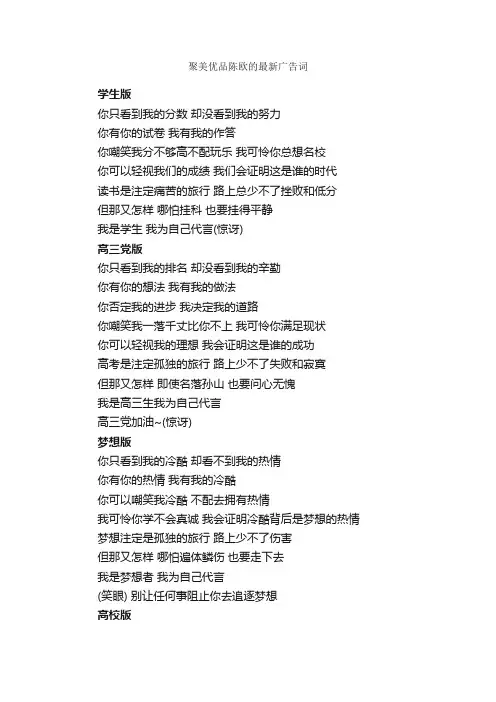 聚美优品陈欧的最新广告词

学生版
你只看到我的分数 却没看到我的努力
你有你的试卷 我有我的作答
你嘲笑我分不够高不配玩乐 我可怜你总想名校
你可以轻视我们的成绩 我们会证明这是谁的时代
读书是注定痛苦的旅行 路上总少不了挫败和低分
但那又怎样 哪怕挂科 也要挂得平静
我是学生 我为自己代言(惊讶)
高三党版
你只看到我的排名 却没看到我的辛勤
你有你的想法 我有我的做法
你否定我的进步 我决定我的道路
你嘲笑我一落千丈比你不上 我可怜你满足现状
你可以轻视我的理想 我会证明这是谁的成功
高考是注定孤独的旅行 路上少不了失败和寂寞
但那又怎样 即使名落孙山 也要问心无愧
我是高三生我为自己代言
高三党加油~(惊讶)
梦想版
你只看到我的冷酷 却看不到我的热情
你有你的热情 我有我的冷酷
你可以嘲笑我冷酷 不配去拥有热情
我可怜你学不会真诚 我会证明冷酷背后是梦想的热情
梦想注定是孤独的旅行 路上少不了伤害
但那又怎样 哪怕遍体鳞伤 也要走下去
我是梦想者 我为自己代言
(笑眼) 别让任何事阻止你去追逐梦想
高校版